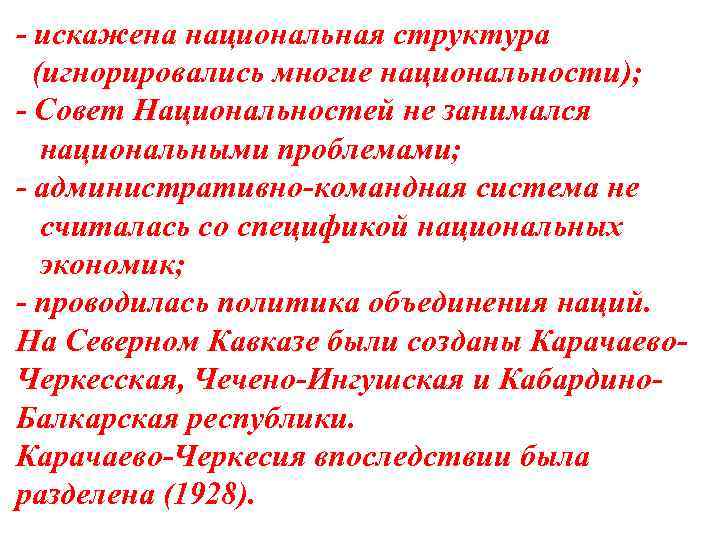 - искажена национальная структура (игнорировались многие национальности);
- Совет Национальностей не занимался национальными проблемами;
- административно-командная система не считалась со спецификой национальных экономик;
- проводилась политика объединения наций.

На Северном Кавказе были созданы Карачаево-Черкесская, Чечено-Ингушская и Кабардино-Балкарская республики.

Карачаево-Черкесия впоследствии была разделена (1928).